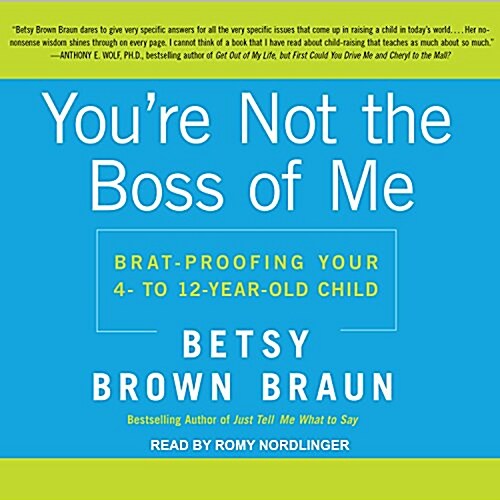 "Betsy Brown Braun dares to give very specific answers for all the very specific issues that come up in raising a child in today's world. . . . Her no-nonsense wisdom shines through on every page. I cannot think of a book that I have read about child-raising that teaches as much about so much."
—ANTHONY E. WOLF, PH.D., bestselling author of Get Out of My Life, but First Could You Drive Me and Cheryl to the Mall?

You're Not the Boss of Me

BRAT-PROOFING YOUR 4- TO 12-YEAR-OLD CHILD

BETSY BROWN BRAUN

Bestselling Author of Just Tell Me What to Say

READ BY ROMY NORDLINGER